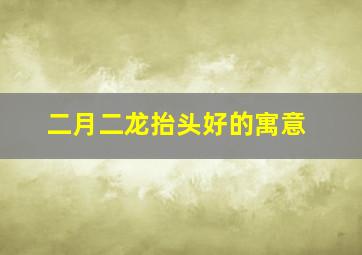 二月二龙抬头好的寓意